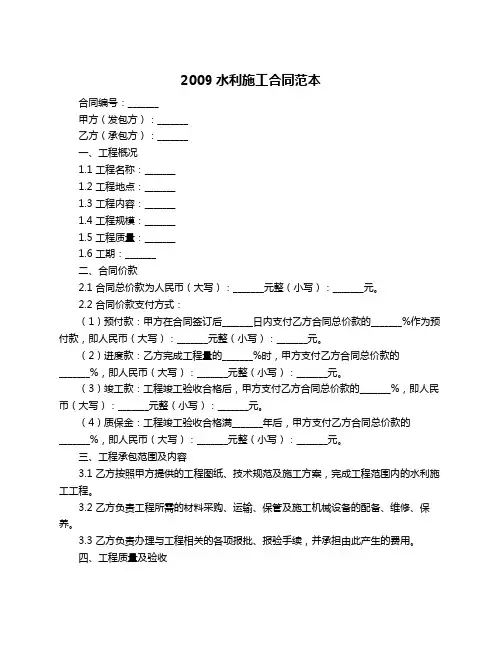 2009 水利施工合同范本

合同编号：______

甲方（发包方）：______

乙方（承包方）：______

一、工程概况

1.1 工程名称：______

1.2 工程地点：______

1.3 工程内容：______

1.4 工程规模：______

1.5 工程质量：______

1.6 工期：______

二、合同价款

2.1 合同总价款为人民币（大写）：______元整（小写）：______元。

2.2 合同价款支付方式：

（1）预付款：甲方在合同签订后______日内支付乙方合同总价款的______%作为预付款，即人民币（大写）：______元整（小写）：______元。

（2）进度款：乙方完成工程量的______%时，甲方支付乙方合同总价款的______%，即人民币（大写）：______元整（小写）：______元。

（3）竣工款：工程竣工验收合格后，甲方支付乙方合同总价款的______%，即人民币（大写）：______元整（小写）：______元。

（4）质保金：工程竣工验收合格满______年后，甲方支付乙方合同总价款的______%，即人民币（大写）：______元整（小写）：______元。

三、工程承包范围及内容

3.1 乙方按照甲方提供的工程图纸、技术规范及施工方案，完成工程范围内的水利施工工程。

3.2 乙方负责工程所需的材料采购、运输、保管及施工机械设备的配备、维修、保养。

3.3 乙方负责办理与工程相关的各项报批、报验手续，并承担由此产生的费用。

四、工程质量及验收